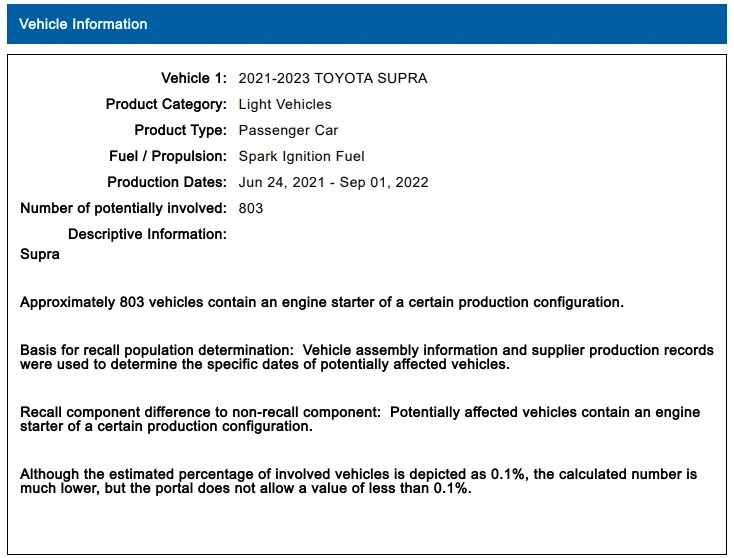 Vehicle Information

Vehicle 1: 2021-2023 TOYOTA SUPRA
Product Category: Light Vehicles
Product Type: Passenger Car
Fuel / Propulsion: Spark Ignition Fuel
Production Dates: Jun 24, 2021 - Sep 01, 2022
Number of potentially involved: 803
Descriptive Information:
Supra

Approximately 803 vehicles contain an engine starter of a certain production configuration.

Basis for recall population determination: Vehicle assembly information and supplier production records were used to determine the specific dates of potentially affected vehicles.

Recall component difference to non-recall component: Potentially affected vehicles contain an engine starter of a certain production configuration.

Although the estimated percentage of involved vehicles is depicted as 0.1%, the calculated number is much lower, but the portal does not allow a value of less than 0.1%.